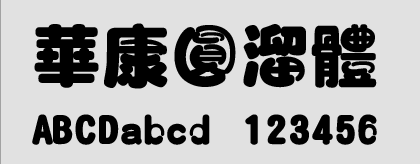 華康圓溜體

ABCDabcd 123456